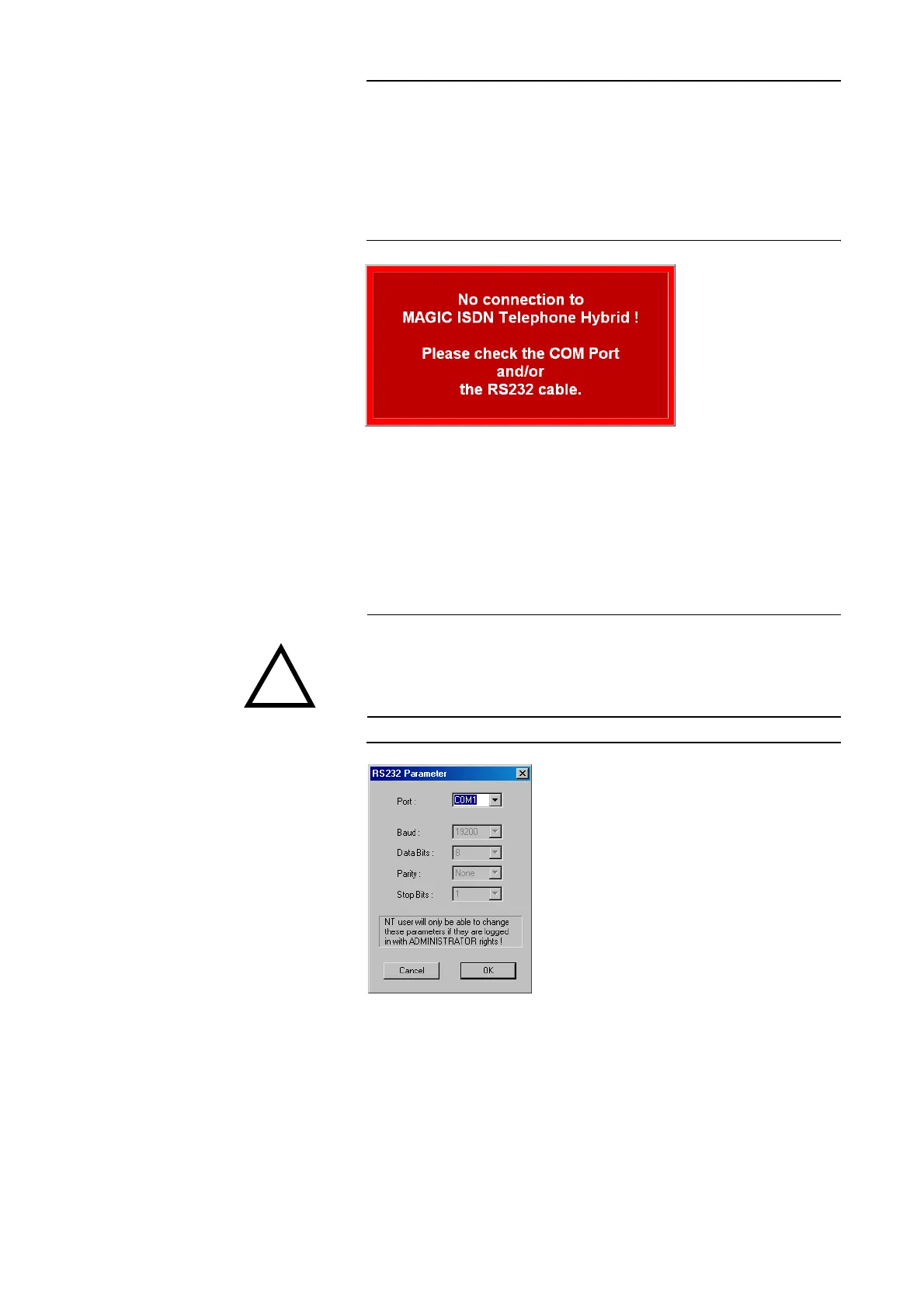 No connection to
MAGIC ISDN Telephone Hybrid !

Please check the COM Port
and/or
the RS232 cable.

RS232 Parameter

Port : COM1

Baud : 19200

Data Bits : 8

Parity : None

Stop Bits : 1

NT user will only be able to change these parameters if they are logged in with ADMINISTRATOR rights !

Cancel

OK